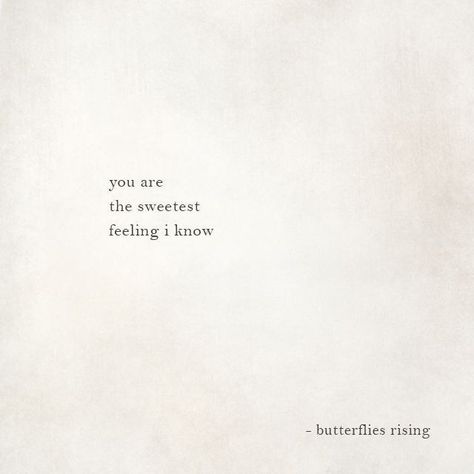 you are
the sweetest
feeling i know

- butterflies rising